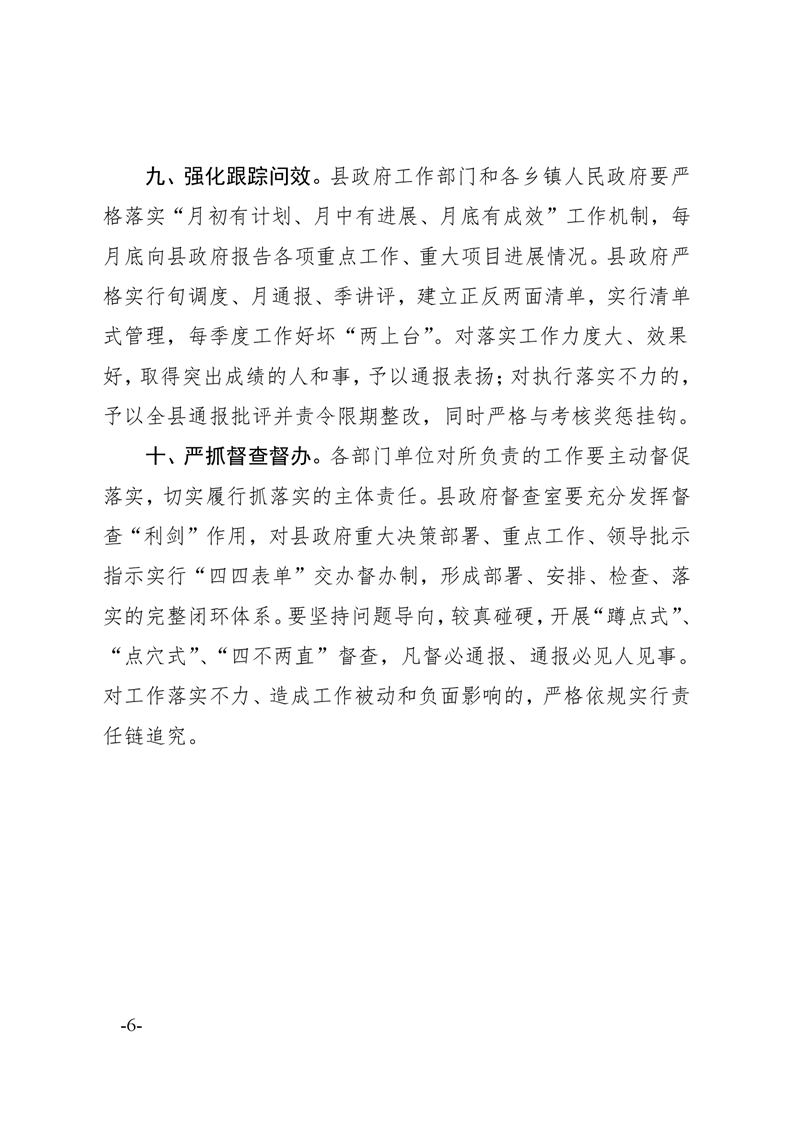 九、强化跟踪问效。县政府工作部门和各乡镇人民政府要严格落实“月初有计划、月中有进展、月底有成效”工作机制，每月底向县政府报告各项重点工作、重大项目进展情况。县政府严格实行旬调度、月通报、季讲评，建立正反两面清单，实行清单式管理，每季度工作好坏“两上台”。对落实工作力度大、效果好，取得突出成绩的人和事，予以通报表扬；对执行落实不力的，予以全县通报批评并责令限期整改，同时严格与考核奖惩挂钩。

十、严抓督查督办。各部门单位对所负责的工作要主动督促落实，切实履行抓落实的主体责任。县政府督查室要充分发挥督查“利剑”作用，对县政府重大决策部署、重点工作、领导批示指示实行“四四表单”交办督办制，形成部署、安排、检查、落实的完整闭环体系。要坚持问题导向，较真碰硬，开展“蹲点式”、“点穴式”、“四不两直”督查，凡督必通报、通报必见人见事。对工作落实不力、造成工作被动和负面影响的，严格依规实行责任链追究。

-6-